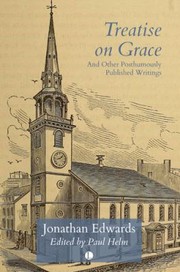 Treatise on Grace
And Other Posthumously Published Writings

Jonathan Edwards
Edited by Paul Helm